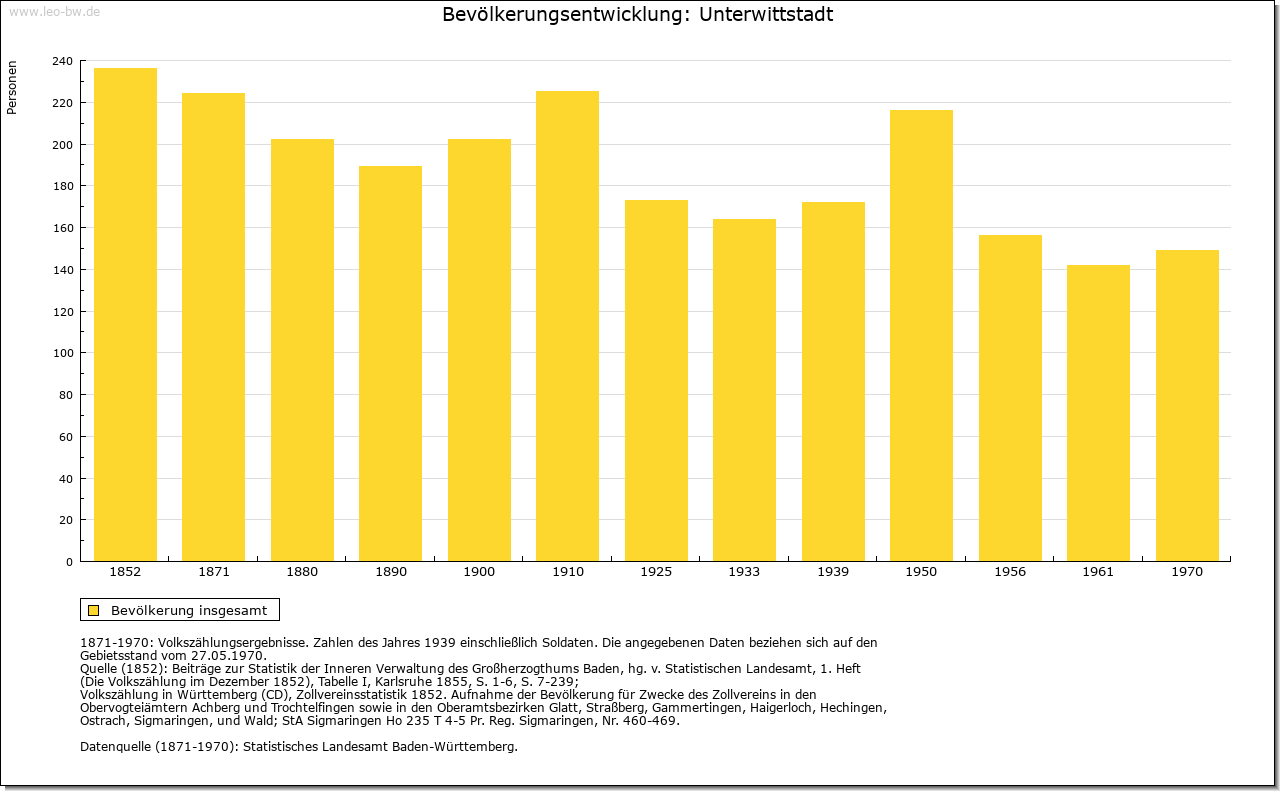 www.leo-bw.de

Bevölkerungsentwicklung: Unterwittstadt

Personen

240
220
200
180
160
140
120
100
80
60
40
20
0

1852 1871 1880 1890 1900 1910 1925 1933 1939 1950 1956 1961 1970

Bevölkerung insgesamt

1871-1970: Volkszählungsergebnisse. Zahlen des Jahres 1939 einschließlich Soldaten. Die angegebenen Daten beziehen sich auf den Gebietsstand vom 27.05.1970.
Quelle (1852): Beiträge zur Statistik der Inneren Verwaltung des Großherzogthums Baden, hg. v. Statistischen Landesamt, 1. Heft (Die Volkszählung im Dezember 1852), Tabelle I, Karlsruhe 1855, S. 1-6, S. 7-239;
Volkszählung in Württemberg (CD), Zollvereinsstatistik 1852. Aufnahme der Bevölkerung für Zwecke des Zollvereins in den Obervogteiämtern Achberg und Trochtelfingen sowie in den Oberamtsbezirken Glatt, Straßberg, Gammertingen, Haigerloch, Hechingen, Ostrach, Sigmaringen, und Wald; StA Sigmaringen Ho 235 T 4-5 Pr. Reg. Sigmaringen, Nr. 460-469.

Datenquelle (1871-1970): Statistisches Landesamt Baden-Württemberg.